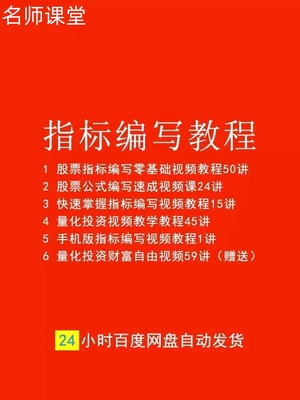 名师课堂

指标编写教程

1 股票指标编写零基础视频教程50讲
2 股票公式编写速成视频课24讲
3 快速掌握指标编写视频教程15讲
4 量化投资视频教学教程45讲
5 手机版指标编写视频教程1讲
6 量化投资财富自由视频59讲（赠送）

24小时百度网盘自动发货